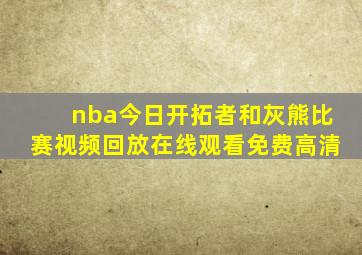 nba今日开拓者和灰熊比赛视频回放在线观看免费高清